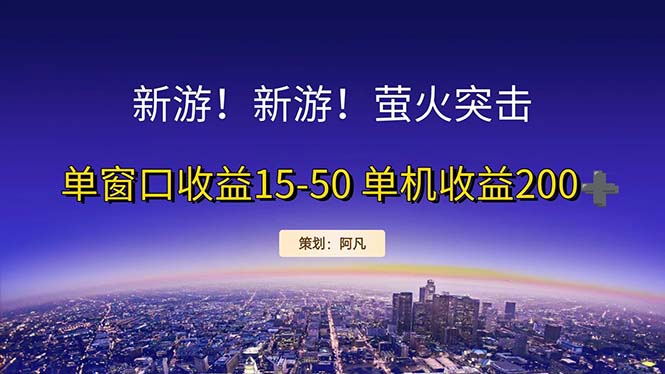 新游！新游！萤火突击

单窗口收益15-50 单机收益200➕

策划：阿凡